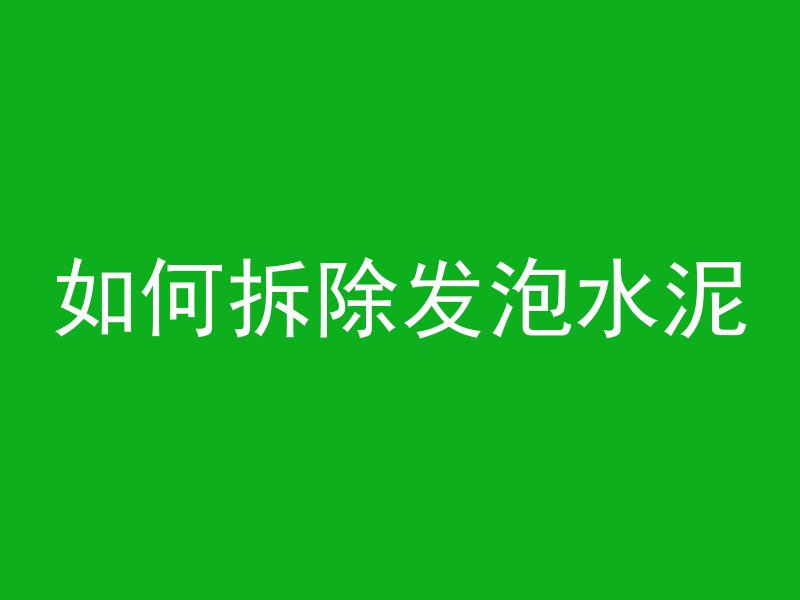 如何拆除发泡水泥